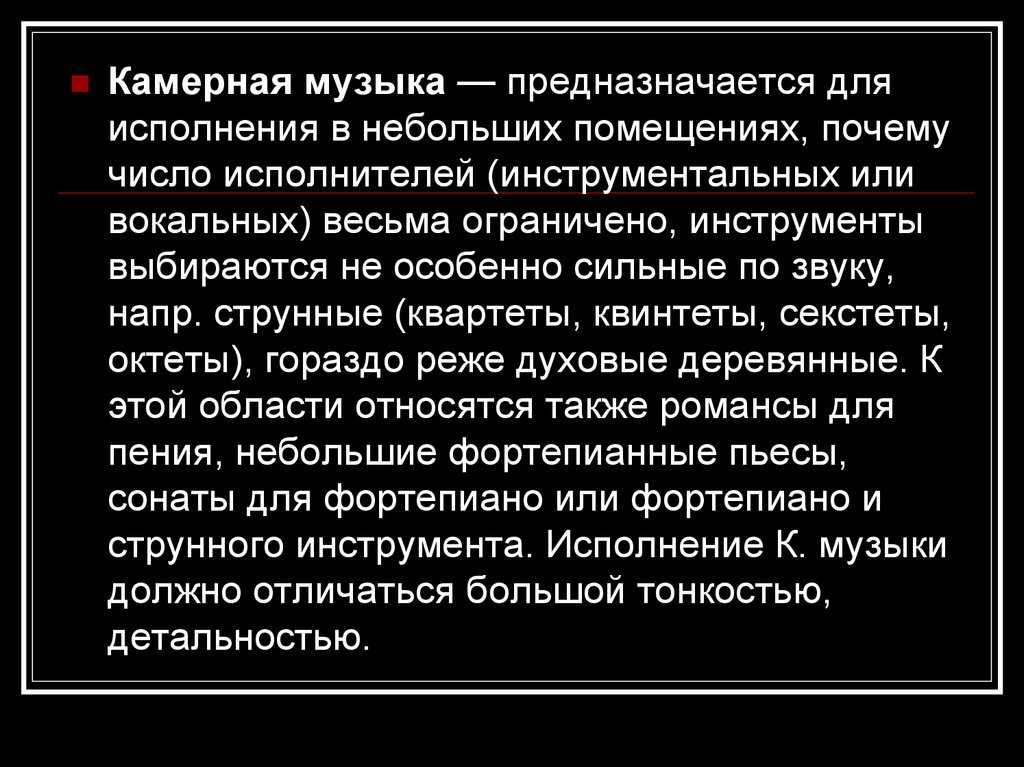 • Камерная музыка — предназначается для исполнения в небольших помещениях, почему число исполнителей (инструментальных или вокальных) весьма ограничено, инструменты выбираются не особенно сильные по звуку, напр. струнные (квартеты, квинтеты, секстеты, октеты), гораздо реже духовые деревянные. К этой области относятся также романсы для пения, небольшие фортепианные пьесы, сонаты для фортепиано или фортепиано и струнного инструмента. Исполнение К. музыки должно отличаться большой тонкостью, детальностью.